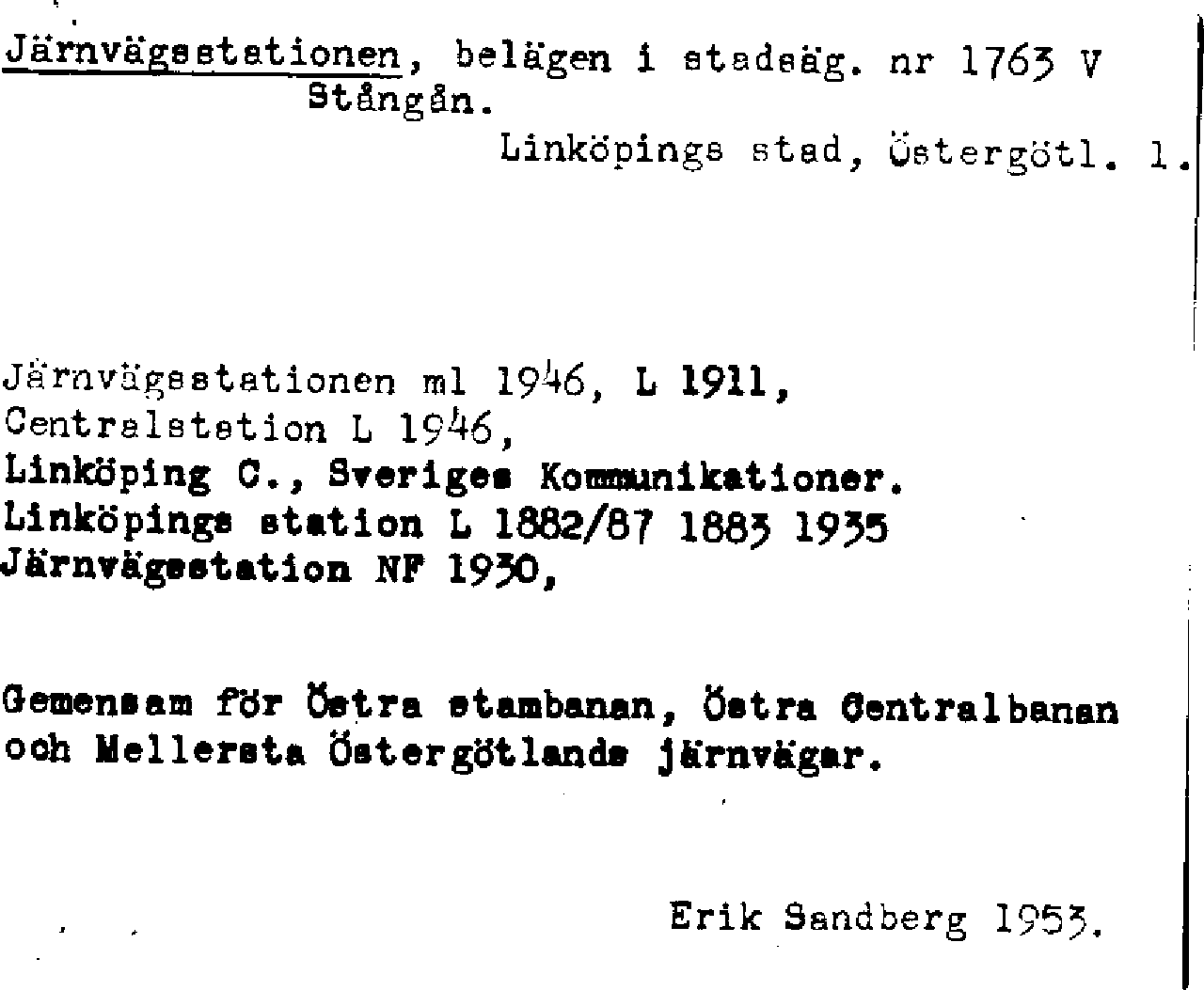 Järnvägsstationen, belägen i stadsäg. nr 1763 V Stångån.
Linköpings stad, Östergötl. l.

Järnvägsstationen ml 1946, L 1911, Centralstation L 1946, Linköping C., Sveriges Kommunikationer. Linköpings station L 1882/87 1883 1935 Järnvägsstation NF 1930,

Gemensam för Östra stambanan, Östra Centralbanan och Mellersta Östergötlands järnvägar.

Erik Sandberg 1953.